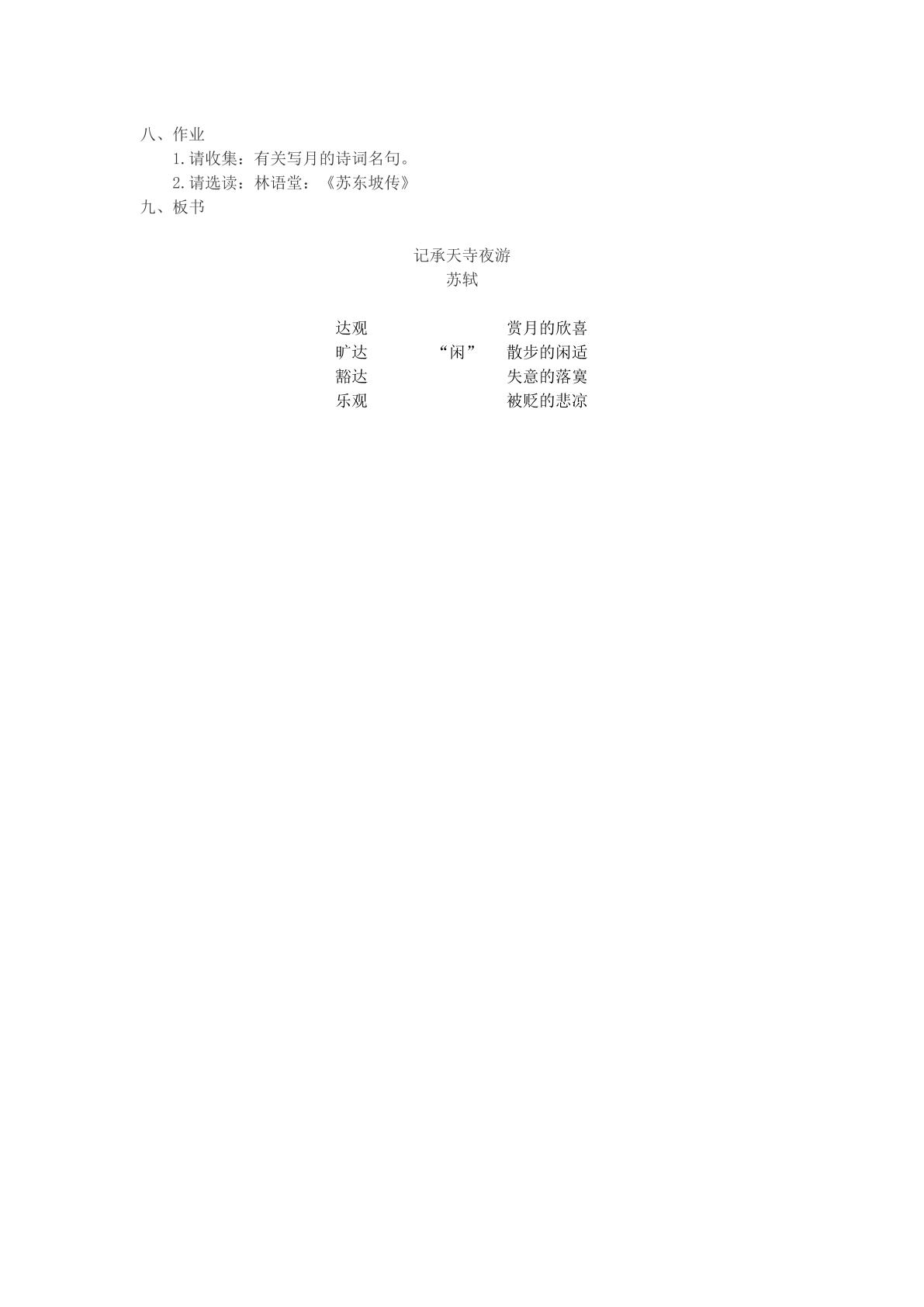 八、作业

1.请收集：有关写月的诗词名句。

2.请选读：林语堂：《苏东坡传》

九、板书

记承天寺夜游
苏轼

达观 赏月的欣喜
旷达 “闲” 散步的闲适
豁达 失意的落寞
乐观 被贬的悲凉